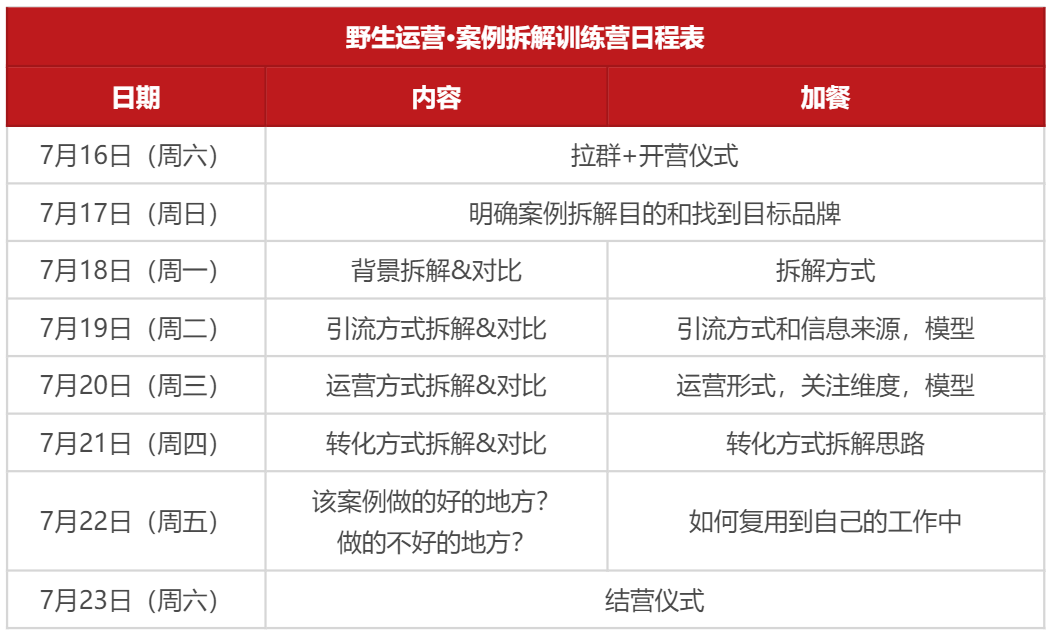 野生运营•案例拆解训练营日程表

| 日期 | 内容 | 加餐 |
|---|---|---|
| 7月16日（周六） | 拉群+开营仪式 | |
| 7月17日（周日） | 明确案例拆解目的和找到目标品牌 | |
| 7月18日（周一） | 背景拆解&对比 | 拆解方式 |
| 7月19日（周二） | 引流方式拆解&对比 | 引流方式和信息来源，模型 |
| 7月20日（周三） | 运营方式拆解&对比 | 运营形式，关注维度，模型 |
| 7月21日（周四） | 转化方式拆解&对比 | 转化方式拆解思路 |
| 7月22日（周五） | 该案例做的好的地方？做的不好的地方？ | 如何复用到自己的工作中 |
| 7月23日（周六） | 结营仪式 | |